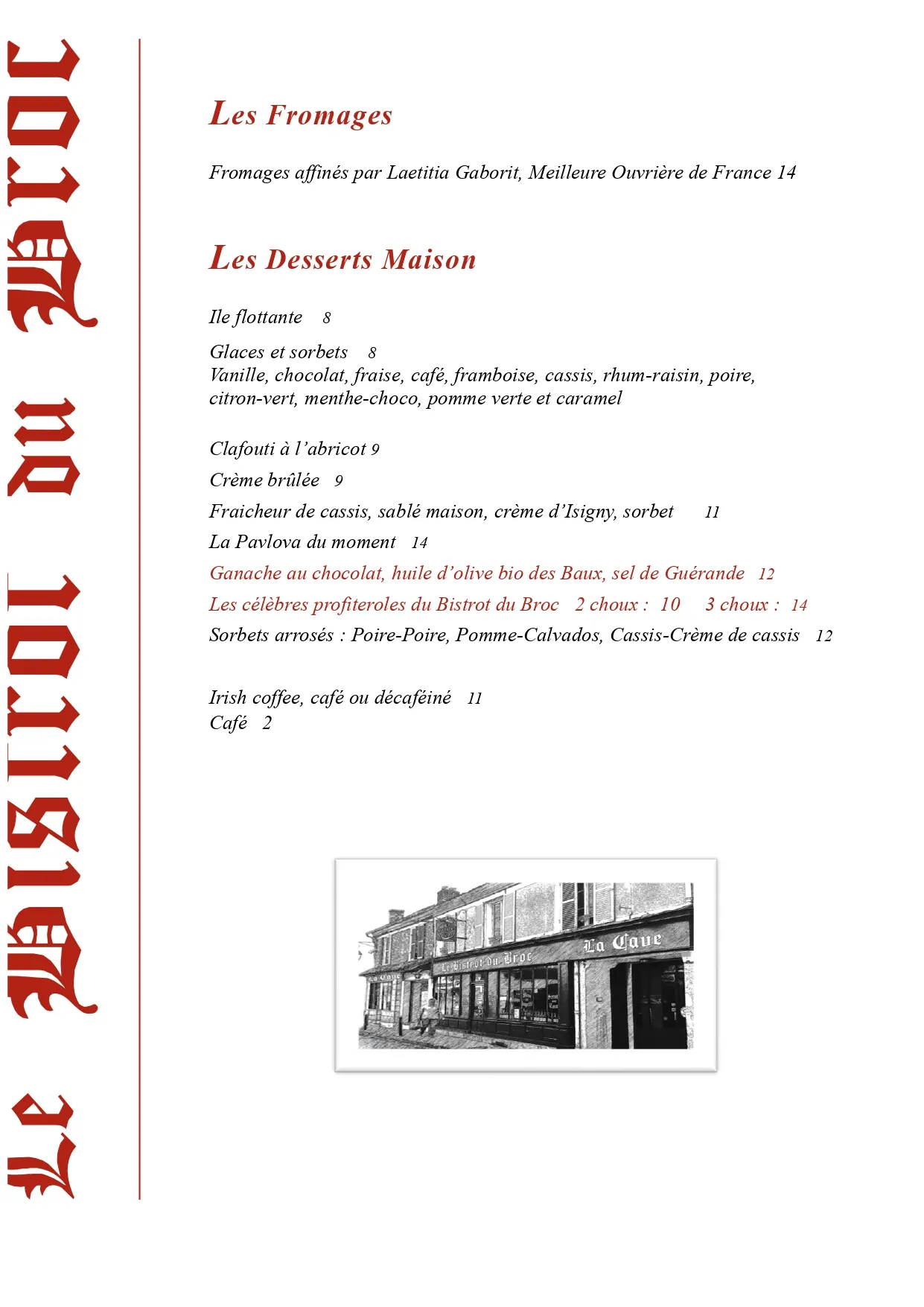 Le Bistrot du Broc

Les Fromages

Fromages affinés par Laetitia Gaborit, Meilleure Ouvrière de France 14

Les Desserts Maison

Ile flottante 8

Glaces et sorbets 8
Vanille, chocolat, fraise, café, framboise, cassis, rhum-raisin, poire, citron-vert, menthe-choco, pomme verte et caramel

Clafouti à l'abricot 9

Crème brûlée 9

Fraicheur de cassis, sablé maison, crème d'Isigny, sorbet 11

La Pavlova du moment 14

Ganache au chocolat, huile d'olive bio des Baux, sel de Guérande 12

Les célèbres profiteroles du Bistrot du Broc 2 choux : 10 3 choux : 14

Sorbets arrosés : Poire-Poire, Pomme-Calvados, Cassis-Crème de cassis 12

Irish coffee, café ou décaféiné 11
Café 2

La Cave
Le Bistrot du Broc
La Cave